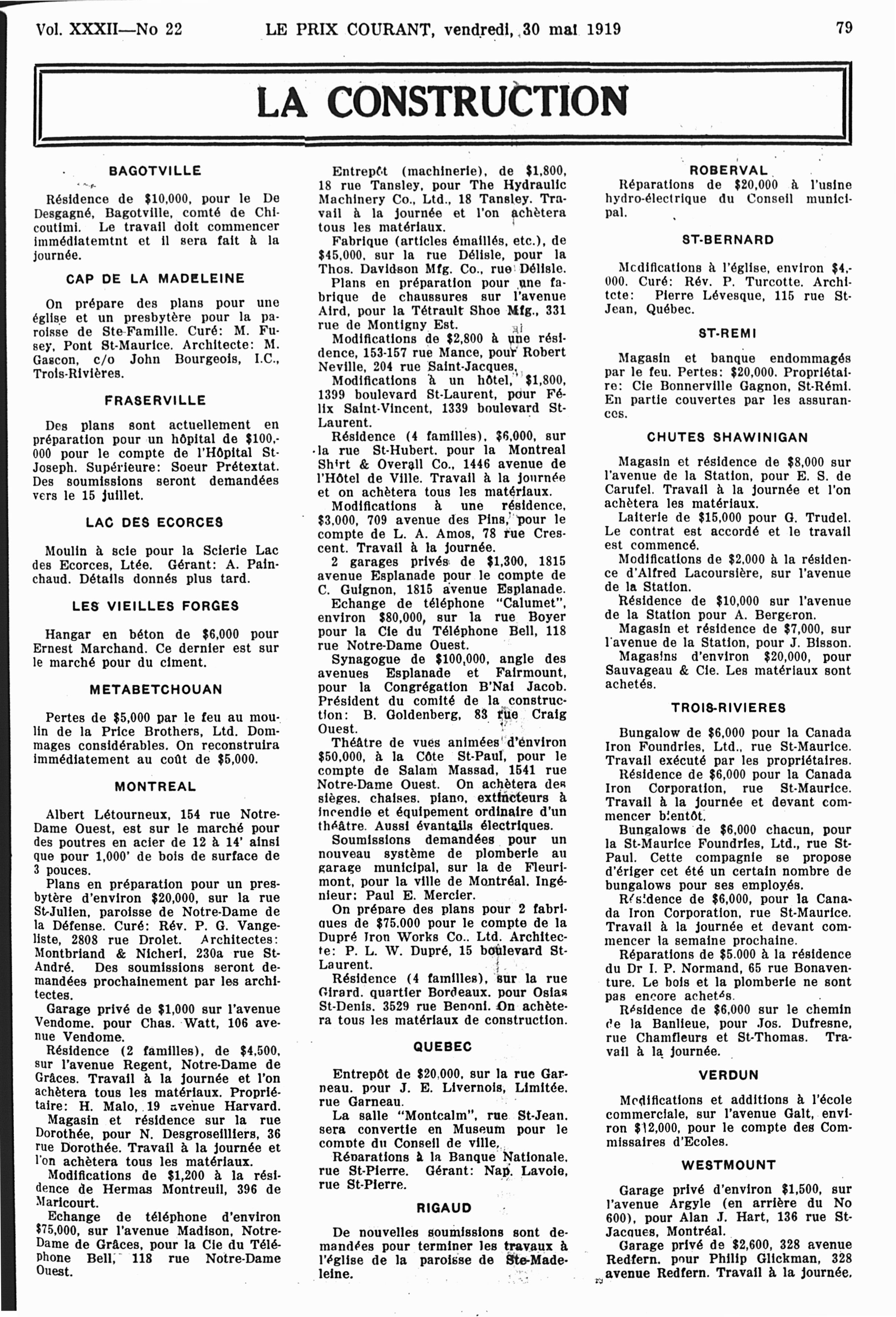 Vol. XXXII—No 22 LE PRIX COURANT, vendredi, 30 mai 1919 79

LA CONSTRUCTION

BAGOTVILLE

Résidence de $10,000, pour le De Desgagné, Bagotville, comté de Chicoutimi. Le travail doit commencer immédiatemtnt et il sera fait à la journée.

CAP DE LA MADELEINE

On prépare des plans pour une église et un presbytère pour la paroisse de Ste-Famille. Curé: M. Fusey, Pont St-Maurice. Architecte: M. Gascon, c/o John Bourgeois, I.C., Trois-Rivières.

FRASERVILLE

Des plans sont actuellement en préparation pour un hôpital de $100,000 pour le compte de l'Hôpital St-Joseph. Supérieure: Soeur Prétextat. Des soumissions seront demandées vers le 15 juillet.

LAC DES ECORCES

Moulin à scie pour la Scierie Lac des Ecorces, Ltée. Gérant: A. Painchaud. Détails donnés plus tard.

LES VIEILLES FORGES

Hangar en béton de $6,000 pour Ernest Marchand. Ce dernier est sur le marché pour du ciment.

METABETCHOUAN

Pertes de $5,000 par le feu au moulin de la Price Brothers, Ltd. Dommages considérables. On reconstruira immédiatement au coût de $5,000.

MONTREAL

Albert Létourneux, 154 rue Notre-Dame Ouest, est sur le marché pour des poutres en acier de 12 à 14' ainsi que pour 1,000' de bois de surface de 3 pouces.

Plans en préparation pour un presbytère d'environ $20,000, sur la rue St-Julien, paroisse de Notre-Dame de la Défense. Curé: Rév. P. G. Vangeliste, 2808 rue Drolet. Architectes: Montbriand & Nicheri, 230a rue St-André. Des soumissions seront demandées prochainement par les architectes.

Garage privé de $1,000 sur l'avenue Vendome. pour Chas. Watt, 106 avenue Vendome.

Résidence (2 familles), de $4,500, sur l'avenue Regent, Notre-Dame de Grâces. Travail à la journée et l'on achètera tous les matériaux. Propriétaire: H. Malo, 19 avenue Harvard.

Magasin et résidence sur la rue Dorothée, pour N. Desgroseilliers, 36 rue Dorothée. Travail à la journée et l'on achètera tous les matériaux.

Modifications de $1,200 à la résidence de Hermas Montreuil, 396 de Maricourt.

Echange de téléphone d'environ $75,000, sur l'avenue Madison, Notre-Dame de Grâces, pour la Cie du Téléphone Bell, 118 rue Notre-Dame Ouest.

Entrepôt (machinerie), de $1,800, 18 rue Tansley, pour The Hydraulic Machinery Co., Ltd., 18 Tansley. Travail à la journée et l'on achètera tous les matériaux.

Fabrique (articles émaillés, etc.), de $45,000, sur la rue Délisle, pour la Thos. Davidson Mfg. Co., rue Délisle.

Plans en préparation pour une fabrique de chaussures sur l'avenue Aird, pour la Tétrault Shoe Mfg., 331 rue de Montigny Est.

Modifications de $2,800 à une résidence, 153-157 rue Mance, pour Robert Neville, 204 rue Saint-Jacques.

Modifications à un hôtel, $1,800, 1399 boulevard St-Laurent, pour Félix Saint-Vincent, 1339 boulevard St-Laurent.

Résidence (4 familles), $6,000, sur la rue St-Hubert. pour la Montreal Shirt & Overall Co., 1446 avenue de l'Hôtel de Ville. Travail à la journée et on achètera tous les matériaux.

Modifications à une résidence, $3,000, 709 avenue des Pins, pour le compte de L. A. Amos, 78 rue Crescent. Travail à la journée.

2 garages privés de $1,300, 1815 avenue Esplanade pour le compte de C. Guignon, 1815 avenue Esplanade.

Echange de téléphone "Calumet", environ $80,000, sur la rue Boyer pour la Cie du Téléphone Bell, 118 rue Notre-Dame Ouest.

Synagogue de $100,000, angle des avenues Esplanade et Fairmount, pour la Congrégation B'Nai Jacob. Président du comité de la construction: B. Goldenberg, 83 rue Craig Ouest.

Théâtre de vues animées d'environ $50,000, à la Côte St-Paul, pour le compte de Salam Massad, 1541 rue Notre-Dame Ouest. On achètera des sièges. chaises. piano, extincteurs à incendie et équipement ordinaire d'un théâtre. Aussi évantails électriques.

Soumissions demandées pour un nouveau système de plomberie au garage municipal, sur la de Fleurimont, pour la ville de Montréal. Ingénieur: Paul E. Mercier.

On prépare des plans pour 2 fabriques de $75.000 pour le compte de la Dupré Iron Works Co.. Ltd. Architecte: P. L. W. Dupré, 15 boulevard St-Laurent.

Résidence (4 familles), sur la rue Girard. quartier Bordeaux. pour Osias St-Denis. 3529 rue Benoni. On achètera tous les matériaux de construction.

QUEBEC

Entrepôt de $20,000, sur la rue Garneau. pour J. E. Livernois, Limitée. rue Garneau.

La salle "Montcalm", rue St-Jean. sera convertie en Museum pour le compte du Conseil de ville.

Réparations à la Banque Nationale. rue St-Pierre. Gérant: Nap. Lavoie, rue St-Pierre.

RIGAUD

De nouvelles soumissions sont demandées pour terminer les travaux à l'église de la paroisse de Ste-Madeleine.

ROBERVAL

Réparations de $20,000 à l'usine hydro-électrique du Conseil municipal.

ST-BERNARD

Modifications à l'église, environ $4,000. Curé: Rév. P. Turcotte. Architecte: Pierre Lévesque, 115 rue St-Jean, Québec.

ST-REMI

Magasin et banque endommagés par le feu. Pertes: $20,000. Propriétaire: Cie Bonnerville Gagnon, St-Rémi. En partie couvertes par les assurances.

CHUTES SHAWINIGAN

Magasin et résidence de $8,000 sur l'avenue de la Station, pour E. S. de Carufel. Travail à la journée et l'on achètera les matériaux.

Laiterie de $15,000 pour G. Trudel. Le contrat est accordé et le travail est commencé.

Modifications de $2,000 à la résidence d'Alfred Lacoursière, sur l'avenue de la Station.

Résidence de $10,000 sur l'avenue de la Station pour A. Bergeron.

Magasin et résidence de $7,000, sur l'avenue de la Station, pour J. Bisson.

Magasins d'environ $20,000, pour Sauvageau & Cie. Les matériaux sont achetés.

TROIS-RIVIERES

Bungalow de $6,000 pour la Canada Iron Foundries, Ltd., rue St-Maurice. Travail exécuté par les propriétaires.

Résidence de $6,000 pour la Canada Iron Corporation, rue St-Maurice. Travail à la journée et devant commencer bientôt.

Bungalows de $6,000 chacun, pour la St-Maurice Foundries, Ltd., rue St-Paul. Cette compagnie se propose d'ériger cet été un certain nombre de bungalows pour ses employés.

Résidence de $6,000, pour la Canada Iron Corporation, rue St-Maurice. Travail à la journée et devant commencer la semaine prochaine.

Réparations de $5.000 à la résidence du Dr I. P. Normand, 65 rue Bonaventure. Le bois et la plomberie ne sont pas encore achetés.

Résidence de $6,000 sur le chemin de la Banlieue, pour Jos. Dufresne, rue Chamfleurs et St-Thomas. Travail à la journée.

VERDUN

Modifications et additions à l'école commerciale, sur l'avenue Galt, environ $12,000, pour le compte des Commissaires d'Ecoles.

WESTMOUNT

Garage privé d'environ $1,500, sur l'avenue Argyle (en arrière du No 600), pour Alan J. Hart, 136 rue St-Jacques, Montréal.

Garage privé de $2,600, 328 avenue Redfern. pour Philip Glickman, 328 avenue Redfern. Travail à la journée.